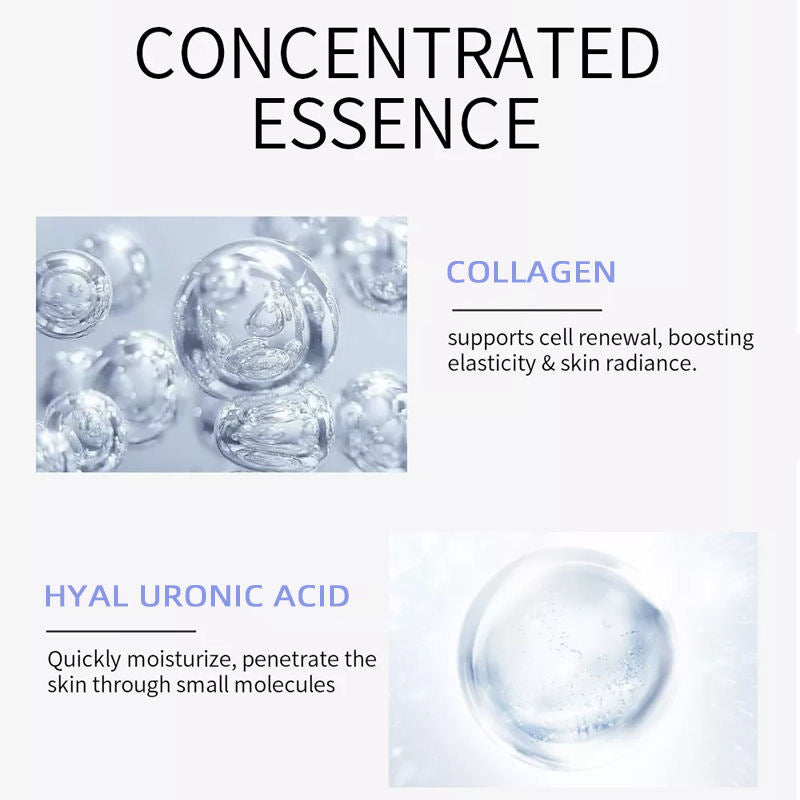 CONCENTRATED ESSENCE

COLLAGEN

supports cell renewal, boosting elasticity & skin radiance.

HYAL URONIC ACID

Quickly moisturize, penetrate the skin through small molecules